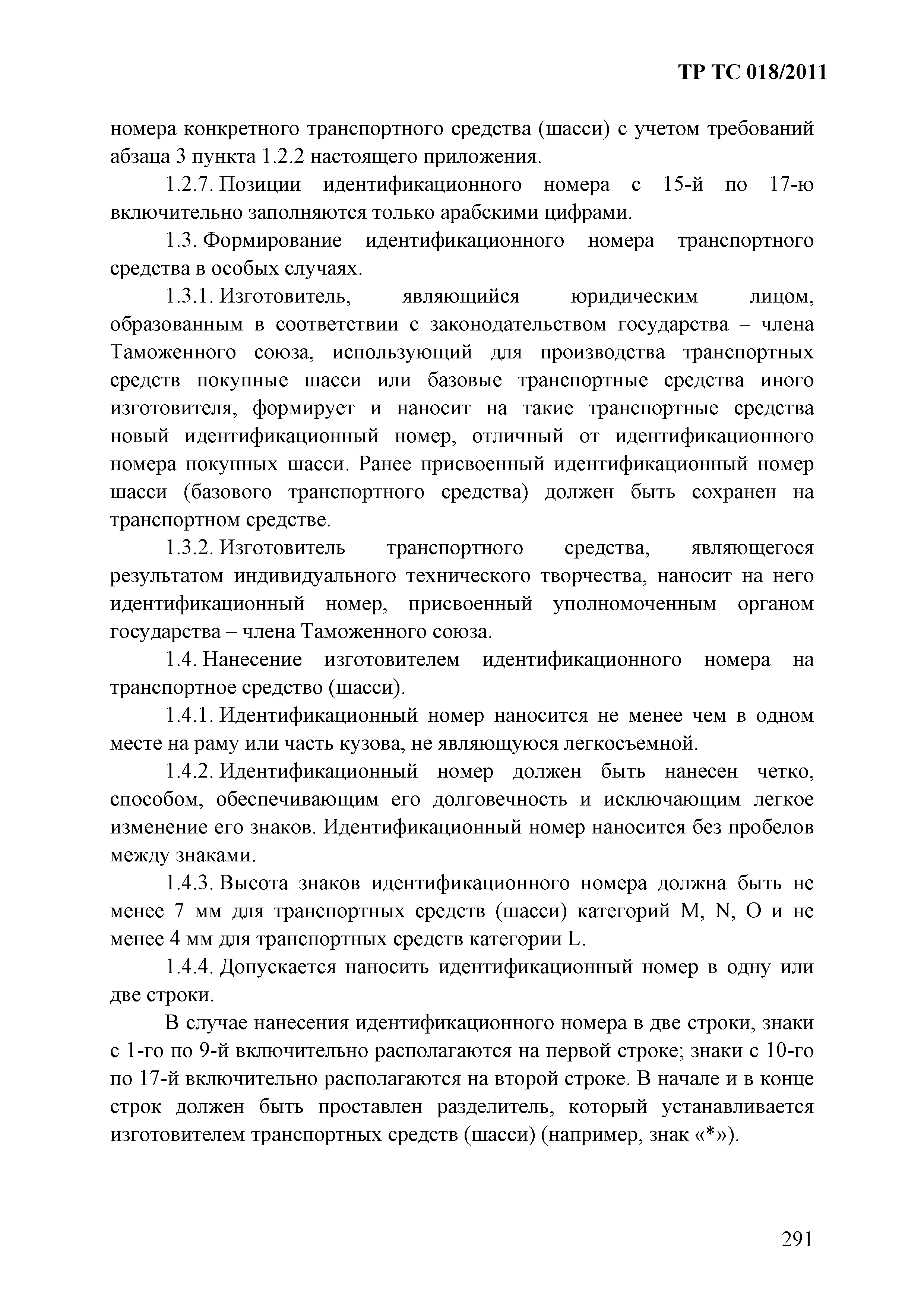 ТР ТС 018/2011

номера конкретного транспортного средства (шасси) с учетом требований абзаца 3 пункта 1.2.2 настоящего приложения.

1.2.7. Позиции идентификационного номера с 15-й по 17-ю включительно заполняются только арабскими цифрами.

1.3. Формирование идентификационного номера транспортного средства в особых случаях.

1.3.1. Изготовитель, являющийся юридическим лицом, образованным в соответствии с законодательством государства – члена Таможенного союза, использующий для производства транспортных средств покупные шасси или базовые транспортные средства иного изготовителя, формирует и наносит на такие транспортные средства новый идентификационный номер, отличный от идентификационного номера покупных шасси. Ранее присвоенный идентификационный номер шасси (базового транспортного средства) должен быть сохранен на транспортном средстве.

1.3.2. Изготовитель транспортного средства, являющегося результатом индивидуального технического творчества, наносит на него идентификационный номер, присвоенный уполномоченным органом государства – члена Таможенного союза.

1.4. Нанесение изготовителем идентификационного номера на транспортное средство (шасси).

1.4.1. Идентификационный номер наносится не менее чем в одном месте на раму или часть кузова, не являющуюся легкосъемной.

1.4.2. Идентификационный номер должен быть нанесен четко, способом, обеспечивающим его долговечность и исключающим легкое изменение его знаков. Идентификационный номер наносится без пробелов между знаками.

1.4.3. Высота знаков идентификационного номера должна быть не менее 7 мм для транспортных средств (шасси) категорий M, N, O и не менее 4 мм для транспортных средств категории L.

1.4.4. Допускается наносить идентификационный номер в одну или две строки.

В случае нанесения идентификационного номера в две строки, знаки с 1-го по 9-й включительно располагаются на первой строке; знаки с 10-го по 17-й включительно располагаются на второй строке. В начале и в конце строк должен быть проставлен разделитель, который устанавливается изготовителем транспортных средств (шасси) (например, знак «*»).

291